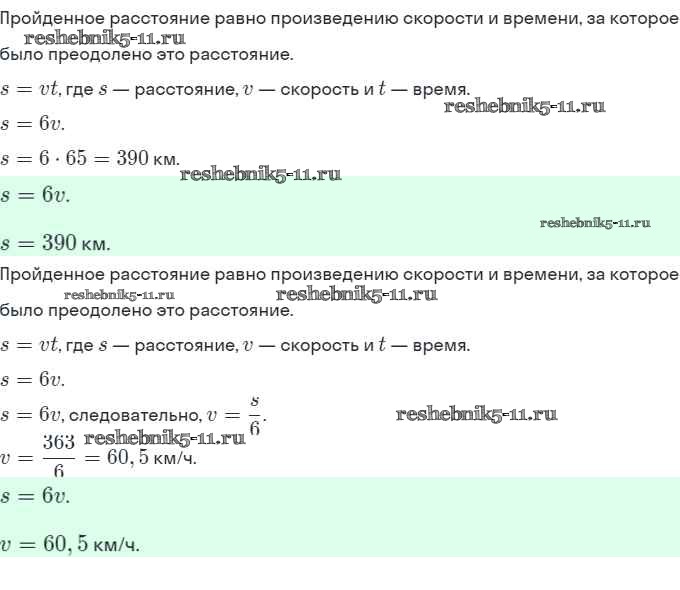 Пройденное расстояние равно произведению скорости и времени, за которое было преодолено это расстояние.

$s = vt$, где $s$ — расстояние, $v$ — скорость и $t$ — время.

$s = 6v$.

$s = 6 \cdot 65 = 390$ км.

$s = 6v$.

$s = 390$ км.

Пройденное расстояние равно произведению скорости и времени, за которое было преодолено это расстояние.

$s = vt$, где $s$ — расстояние, $v$ — скорость и $t$ — время.

$s = 6v$.

$s = 6v$, следовательно, $v = \frac{s}{6}$.

$v = \frac{363}{6} = 60,5$ км/ч.

$s = 6v$.

$v = 60,5$ км/ч.

reshebnik5-11.ru